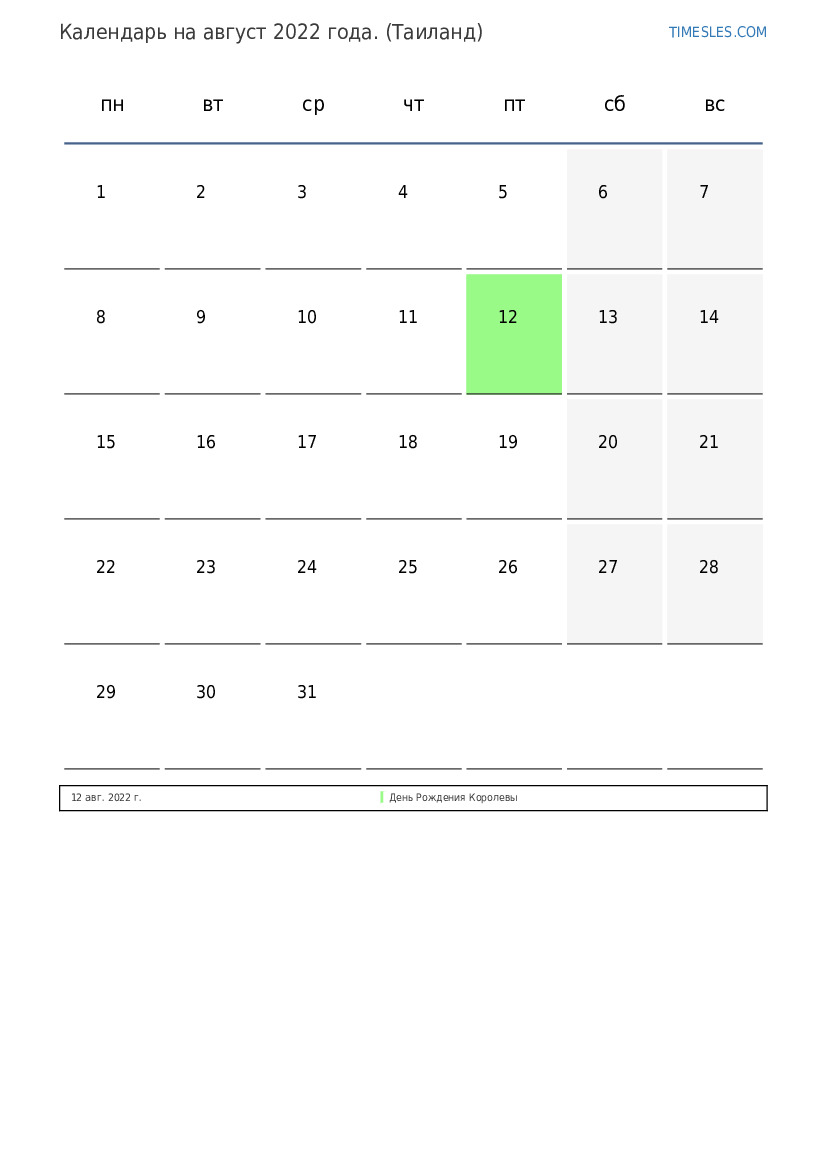 Календарь на август 2022 года. (Таиланд)

TIMESLES.COM

| пн | вт | ср | чт | пт | сб | вс |
|---|---|---|---|---|---|---|
| 1 | 2 | 3 | 4 | 5 | 6 | 7 |
| 8 | 9 | 10 | 11 | 12 | 13 | 14 |
| 15 | 16 | 17 | 18 | 19 | 20 | 21 |
| 22 | 23 | 24 | 25 | 26 | 27 | 28 |
| 29 | 30 | 31 | | | | |

| 12 авг. 2022 г. | День Рождения Королевы |
|---|---|